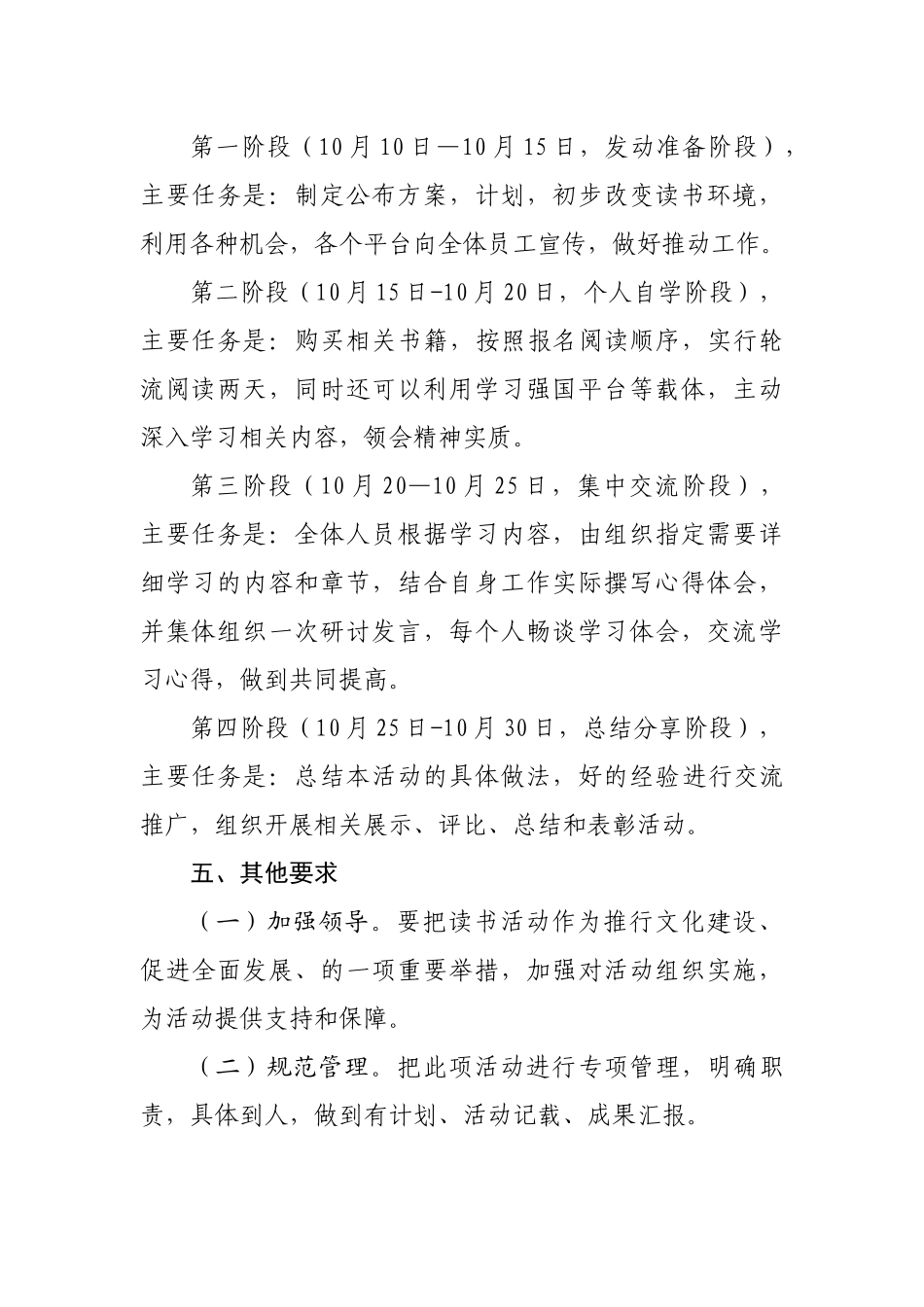 第一阶段（10月10日—10月15日，发动准备阶段），主要任务是：制定公布方案，计划，初步改变读书环境，利用各种机会，各个平台向全体员工宣传，做好推动工作。

第二阶段（10月15日-10月20日，个人自学阶段），主要任务是：购买相关书籍，按照报名阅读顺序，实行轮流阅读两天，同时还可以利用学习强国平台等载体，主动深入学习相关内容，领会精神实质。

第三阶段（10月20—10月25日，集中交流阶段），主要任务是：全体人员根据学习内容，由组织指定需要详细学习的内容和章节，结合自身工作实际撰写心得体会，并集体组织一次研讨发言，每个人畅谈学习体会，交流学习心得，做到共同提高。

第四阶段（10月25日-10月30日，总结分享阶段），主要任务是：总结本活动的具体做法，好的经验进行交流推广，组织开展相关展示、评比、总结和表彰活动。

五、其他要求

（一）加强领导。要把读书活动作为推行文化建设、促进全面发展、的一项重要举措，加强对活动组织实施，为活动提供支持和保障。

（二）规范管理。把此项活动进行专项管理，明确职责，具体到人，做到有计划、活动记载、成果汇报。